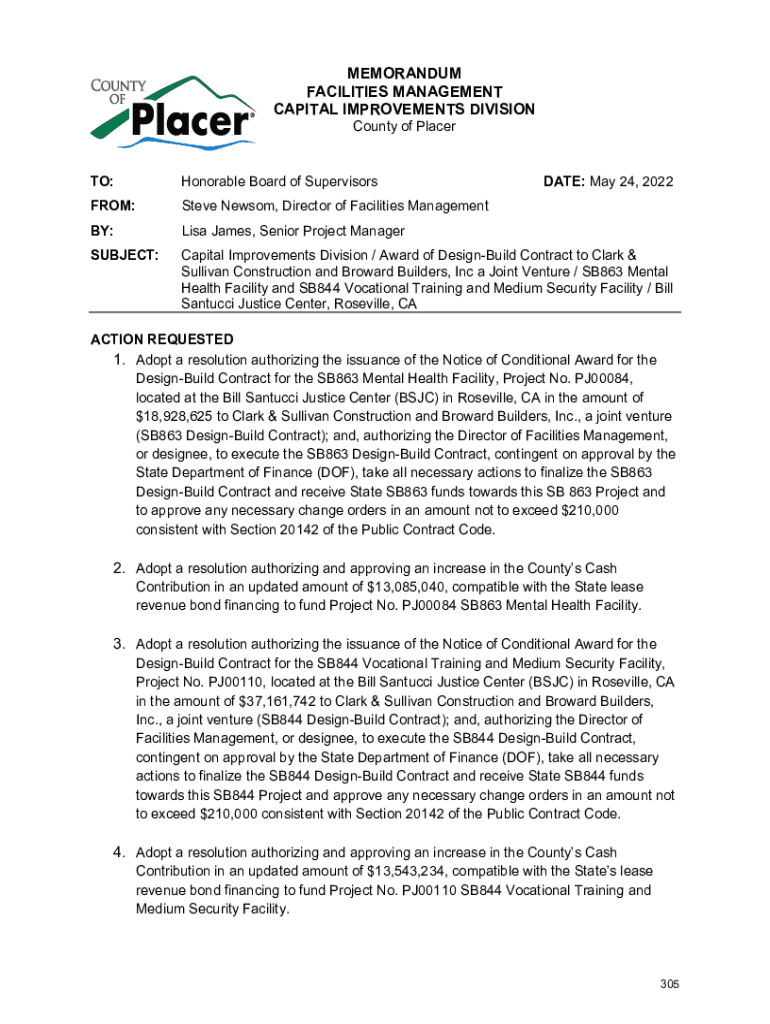 COUNTY OF Placer

MEMORANDUM
FACILITIES MANAGEMENT
CAPITAL IMPROVEMENTS DIVISION
County of Placer

TO: Honorable Board of Supervisors DATE: May 24, 2022

FROM: Steve Newsom, Director of Facilities Management

BY: Lisa James, Senior Project Manager

SUBJECT: Capital Improvements Division / Award of Design-Build Contract to Clark & Sullivan Construction and Broward Builders, Inc a Joint Venture / SB863 Mental Health Facility and SB844 Vocational Training and Medium Security Facility / Bill Santucci Justice Center, Roseville, CA

ACTION REQUESTED

1. Adopt a resolution authorizing the issuance of the Notice of Conditional Award for the Design-Build Contract for the SB863 Mental Health Facility, Project No. PJ00084, located at the Bill Santucci Justice Center (BSJC) in Roseville, CA in the amount of $18,928,625 to Clark & Sullivan Construction and Broward Builders, Inc., a joint venture (SB863 Design-Build Contract); and, authorizing the Director of Facilities Management, or designee, to execute the SB863 Design-Build Contract, contingent on approval by the State Department of Finance (DOF), take all necessary actions to finalize the SB863 Design-Build Contract and receive State SB863 funds towards this SB 863 Project and to approve any necessary change orders in an amount not to exceed $210,000 consistent with Section 20142 of the Public Contract Code.

2. Adopt a resolution authorizing and approving an increase in the County's Cash Contribution in an updated amount of $13,085,040, compatible with the State lease revenue bond financing to fund Project No. PJ00084 SB863 Mental Health Facility.

3. Adopt a resolution authorizing the issuance of the Notice of Conditional Award for the Design-Build Contract for the SB844 Vocational Training and Medium Security Facility, Project No. PJ00110, located at the Bill Santucci Justice Center (BSJC) in Roseville, CA in the amount of $37,161,742 to Clark & Sullivan Construction and Broward Builders, Inc., a joint venture (SB844 Design-Build Contract); and, authorizing the Director of Facilities Management, or designee, to execute the SB844 Design-Build Contract, contingent on approval by the State Department of Finance (DOF), take all necessary actions to finalize the SB844 Design-Build Contract and receive State SB844 funds towards this SB844 Project and approve any necessary change orders in an amount not to exceed $210,000 consistent with Section 20142 of the Public Contract Code.

4. Adopt a resolution authorizing and approving an increase in the County's Cash Contribution in an updated amount of $13,543,234, compatible with the State's lease revenue bond financing to fund Project No. PJ00110 SB844 Vocational Training and Medium Security Facility.

305